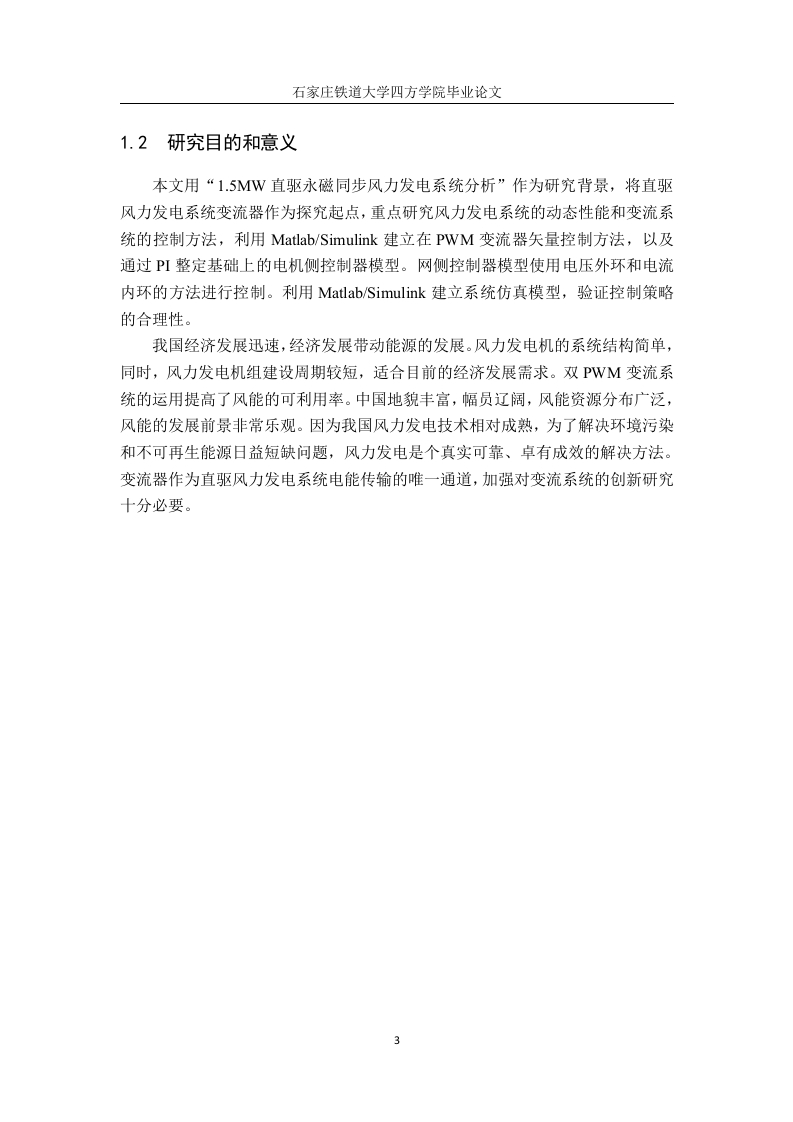 石家庄铁道大学四方学院毕业论文

1.2 研究目的和意义

本文用“1.5MW 直驱永磁同步风力发电系统分析”作为研究背景，将直驱风力发电系统变流器作为探究起点，重点研究风力发电系统的动态性能和变流系统的控制方法，利用 Matlab/Simulink 建立在 PWM 变流器矢量控制方法，以及通过 PI 整定基础上的电机侧控制器模型。网侧控制器模型使用电压外环和电流内环的方法进行控制。利用 Matlab/Simulink 建立系统仿真模型，验证控制策略的合理性。

我国经济发展迅速，经济发展带动能源的发展。风力发电机的系统结构简单，同时，风力发电机组建设周期较短，适合目前的经济发展需求。双 PWM 变流系统的运用提高了风能的可利用率。中国地貌丰富，幅员辽阔，风能资源分布广泛，风能的发展前景非常乐观。因为我国风力发电技术相对成熟，为了解决环境污染和不可再生能源日益短缺问题，风力发电是个真实可靠、卓有成效的解决方法。变流器作为直驱风力发电系统电能传输的唯一通道，加强对变流系统的创新研究十分必要。

3